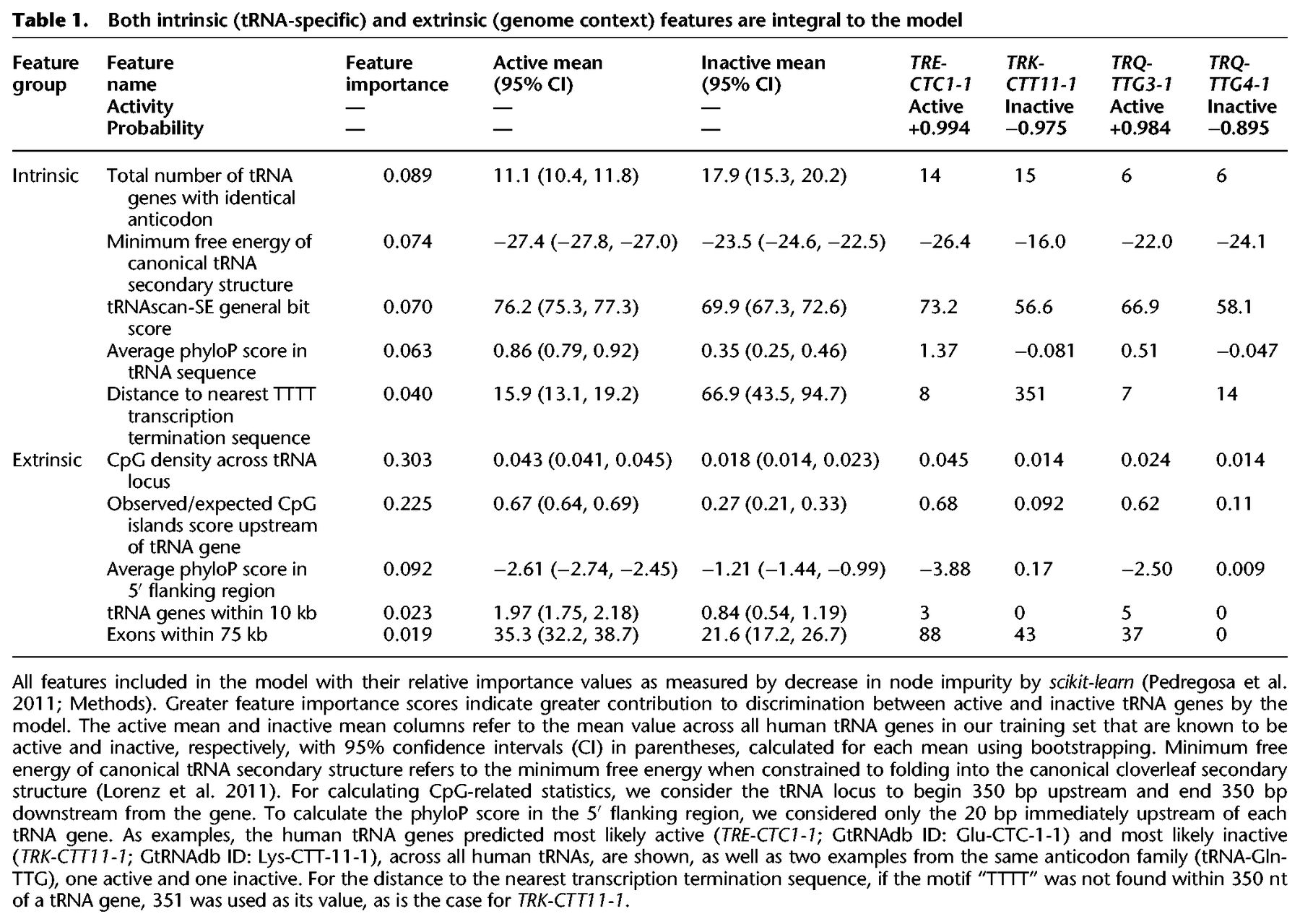 Table 1. Both intrinsic (tRNA-specific) and extrinsic (genome context) features are integral to the model

| Feature group | Feature name Activity Probability | Feature importance — — | Active mean (95% CI) — — | Inactive mean (95% CI) — — | TRE-CTC1-1 Active +0.994 | TRK-CTT11-1 Inactive −0.975 | TRQ-TTG3-1 Active +0.984 | TRQ-TTG4-1 Inactive −0.895 |
|---|---|---|---|---|---|---|---|---|
| Intrinsic | Total number of tRNA genes with identical anticodon | 0.089 | 11.1 (10.4, 11.8) | 17.9 (15.3, 20.2) | 14 | 15 | 6 | 6 |
| | Minimum free energy of canonical tRNA secondary structure | 0.074 | −27.4 (−27.8, −27.0) | −23.5 (−24.6, −22.5) | −26.4 | −16.0 | −22.0 | −24.1 |
| | tRNAscan-SE general bit score | 0.070 | 76.2 (75.3, 77.3) | 69.9 (67.3, 72.6) | 73.2 | 56.6 | 66.9 | 58.1 |
| | Average phyloP score in tRNA sequence | 0.063 | 0.86 (0.79, 0.92) | 0.35 (0.25, 0.46) | 1.37 | −0.081 | 0.51 | −0.047 |
| | Distance to nearest TTTT transcription termination sequence | 0.040 | 15.9 (13.1, 19.2) | 66.9 (43.5, 94.7) | 8 | 351 | 7 | 14 |
| Extrinsic | CpG density across tRNA locus | 0.303 | 0.043 (0.041, 0.045) | 0.018 (0.014, 0.023) | 0.045 | 0.014 | 0.024 | 0.014 |
| | Observed/expected CpG islands score upstream of tRNA gene | 0.225 | 0.67 (0.64, 0.69) | 0.27 (0.21, 0.33) | 0.68 | 0.092 | 0.62 | 0.11 |
| | Average phyloP score in 5′ flanking region | 0.092 | −2.61 (−2.74, −2.45) | −1.21 (−1.44, −0.99) | −3.88 | 0.17 | −2.50 | 0.009 |
| | tRNA genes within 10 kb | 0.023 | 1.97 (1.75, 2.18) | 0.84 (0.54, 1.19) | 3 | 0 | 5 | 0 |
| | Exons within 75 kb | 0.019 | 35.3 (32.2, 38.7) | 21.6 (17.2, 26.7) | 88 | 43 | 37 | 0 |

All features included in the model with their relative importance values as measured by decrease in node impurity by scikit-learn (Pedregosa et al. 2011; Methods). Greater feature importance scores indicate greater contribution to discrimination between active and inactive tRNA genes by the model. The active mean and inactive mean columns refer to the mean value across all human tRNA genes in our training set that are known to be active and inactive, respectively, with 95% confidence intervals (CI) in parentheses, calculated for each mean using bootstrapping. Minimum free energy of canonical tRNA secondary structure refers to the minimum free energy when constrained to folding into the canonical cloverleaf secondary structure (Lorenz et al. 2011). For calculating CpG-related statistics, we consider the tRNA locus to begin 350 bp upstream and end 350 bp downstream from the gene. To calculate the phyloP score in the 5′ flanking region, we considered only the 20 bp immediately upstream of each tRNA gene. As examples, the human tRNA genes predicted most likely active (TRE-CTC1-1; GtRNAdb ID: Glu-CTC-1-1) and most likely inactive (TRK-CTT11-1; GtRNAdb ID: Lys-CTT-11-1), across all human tRNAs, are shown, as well as two examples from the same anticodon family (tRNA-Gln-TTG), one active and one inactive. For the distance to the nearest transcription termination sequence, if the motif "TTTT" was not found within 350 nt of a tRNA gene, 351 was used as its value, as is the case for TRK-CTT11-1.